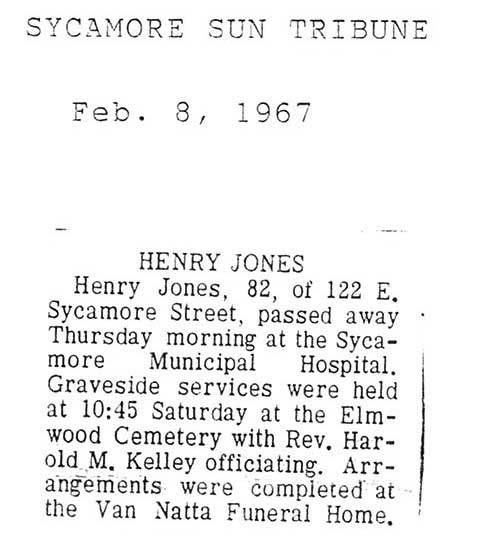 SYCAMORE SUN TRIBUNE

Feb. 8, 1967

HENRY JONES

Henry Jones, 82, of 122 E. Sycamore Street, passed away Thursday morning at the Sycamore Municipal Hospital. Graveside services were held at 10:45 Saturday at the Elmwood Cemetery with Rev. Harold M. Kelley officiating. Arrangements were completed at the Van Natta Funeral Home.